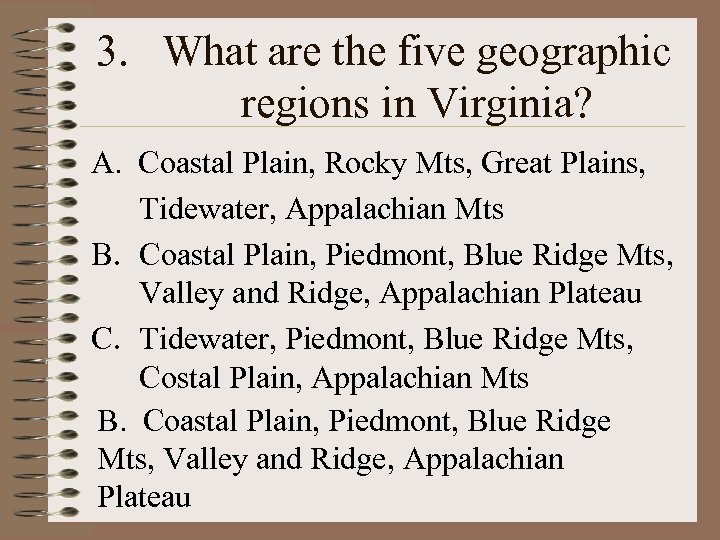 3. What are the five geographic regions in Virginia?

A. Coastal Plain, Rocky Mts, Great Plains, Tidewater, Appalachian Mts

B. Coastal Plain, Piedmont, Blue Ridge Mts, Valley and Ridge, Appalachian Plateau

C. Tidewater, Piedmont, Blue Ridge Mts, Costal Plain, Appalachian Mts

B. Coastal Plain, Piedmont, Blue Ridge Mts, Valley and Ridge, Appalachian Plateau